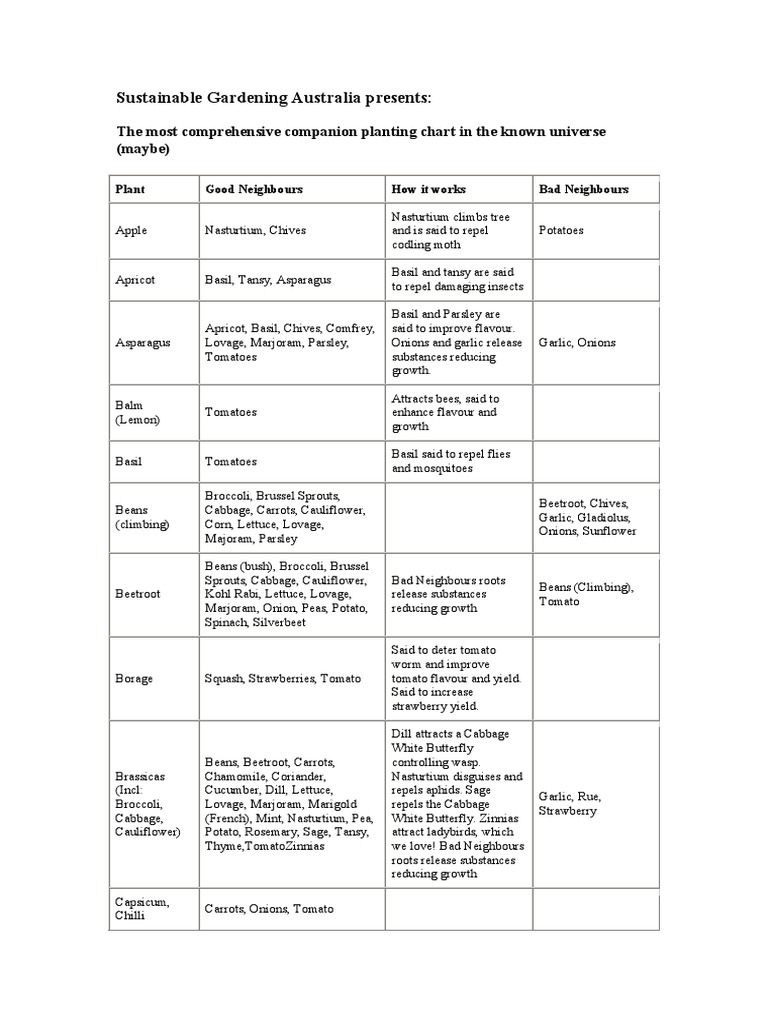 Sustainable Gardening Australia presents:

The most comprehensive companion planting chart in the known universe (maybe)

| Plant | Good Neighbours | How it works | Bad Neighbours |
|---|---|---|---|
| Apple | Nasturtium, Chives | Nasturtium climbs tree and is said to repel codling moth | Potatoes |
| Apricot | Basil, Tansy, Asparagus | Basil and tansy are said to repel damaging insects | |
| Asparagus | Apricot, Basil, Chives, Comfrey, Lovage, Marjoram, Parsley, Tomatoes | Basil and Parsley are said to improve flavour. Onions and garlic release substances reducing growth. | Garlic, Onions |
| Balm (Lemon) | Tomatoes | Attracts bees, said to enhance flavour and growth | |
| Basil | Tomatoes | Basil said to repel flies and mosquitoes | |
| Beans (climbing) | Broccoli, Brussel Sprouts, Cabbage, Carrots, Cauliflower, Corn, Lettuce, Lovage, Majoram, Parsley | | Beetroot, Chives, Garlic, Gladiolus, Onions, Sunflower |
| Beetroot | Beans (bush), Broccoli, Brussel Sprouts, Cabbage, Cauliflower, Kohl Rabi, Lettuce, Lovage, Marjoram, Onion, Peas, Potato, Spinach, Silverbeet | Bad Neighbours roots release substances reducing growth | Beans (Climbing), Tomato |
| Borage | Squash, Strawberries, Tomato | Said to deter tomato worm and improve tomato flavour and yield. Said to increase strawberry yield. | |
| Brassicas (Incl: Broccoli, Cabbage, Cauliflower) | Beans, Beetroot, Carrots, Chamomile, Coriander, Cucumber, Dill, Lettuce, Lovage, Marjoram, Marigold (French), Mint, Nasturtium, Pea, Potato, Rosemary, Sage, Tansy, Thyme,TomatoZinnias | Dill attracts a Cabbage White Butterfly controlling wasp. Nasturtium disguises and repels aphids. Sage repels the Cabbage White Butterfly. Zinnias attract ladybirds, which we love! Bad Neighbours roots release substances reducing growth | Garlic, Rue, Strawberry |
| Capsicum, Chilli | Carrots, Onions, Tomato | | |